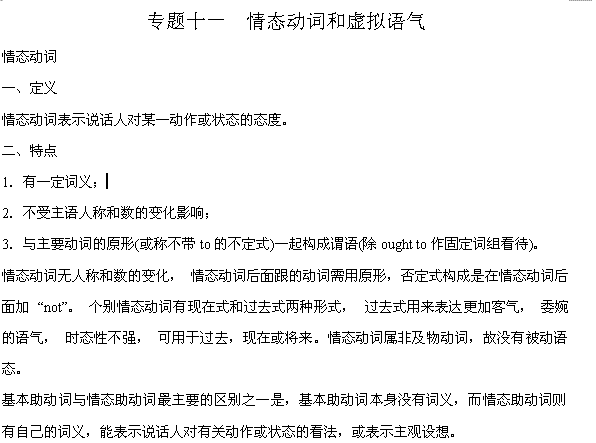 专题十一　情态动词和虚拟语气

情态动词

一、定义

情态动词表示说话人对某一动作或状态的态度。

二、特点

1. 有一定词义；

2. 不受主语人称和数的变化影响；

3. 与主要动词的原形(或称不带 to 的不定式)一起构成谓语(除 ought to 作固定词组看待)。

情态动词无人称和数的变化， 情态动词后面跟的动词需用原形，否定式构成是在情态动词后面加 “not”。 个别情态动词有现在式和过去式两种形式， 过去式用来表达更加客气， 委婉的语气， 时态性不强， 可用于过去，现在或将来。情态动词属非及物动词，故没有被动语态。

基本助动词与情态助动词最主要的区别之一是，基本助动词本身没有词义，而情态助动词则有自己的词义，能表示说话人对有关动作或状态的看法，或表示主观设想。